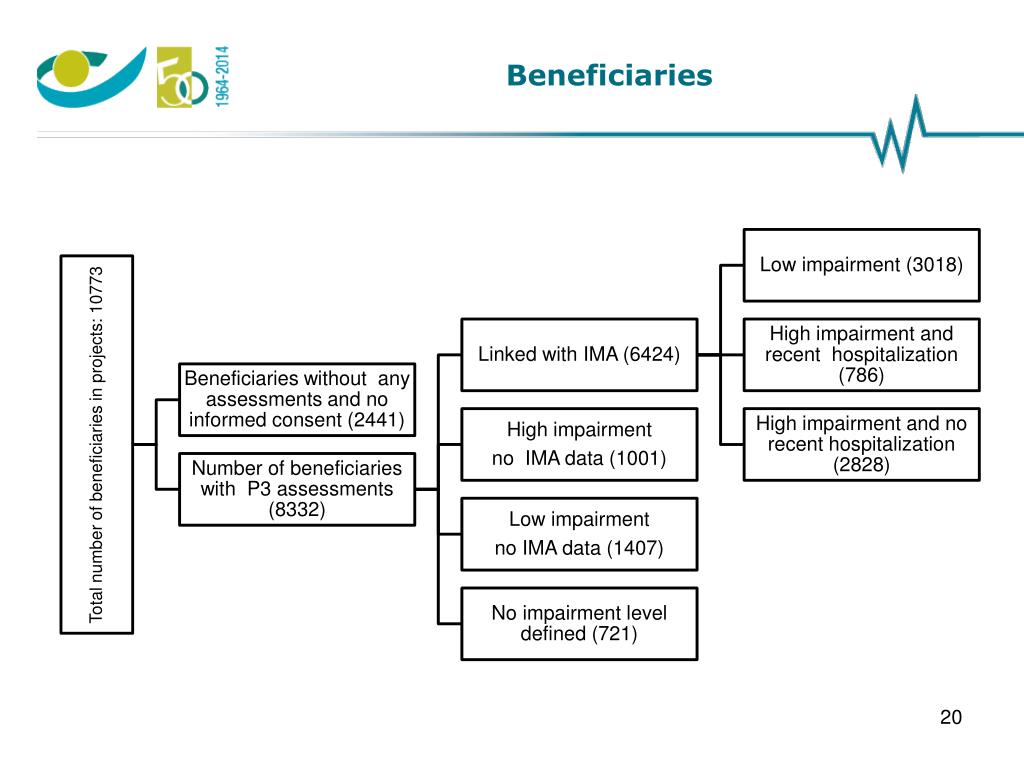 50 1964-2014

Beneficiaries

Total number of beneficiaries in projects: 10773

Beneficiaries without any assessments and no informed consent (2441)

Number of beneficiaries with P3 assessments (8332)

Linked with IMA (6424)

High impairment no IMA data (1001)

Low impairment no IMA data (1407)

No impairment level defined (721)

Low impairment (3018)

High impairment and recent hospitalization (786)

High impairment and no recent hospitalization (2828)

20